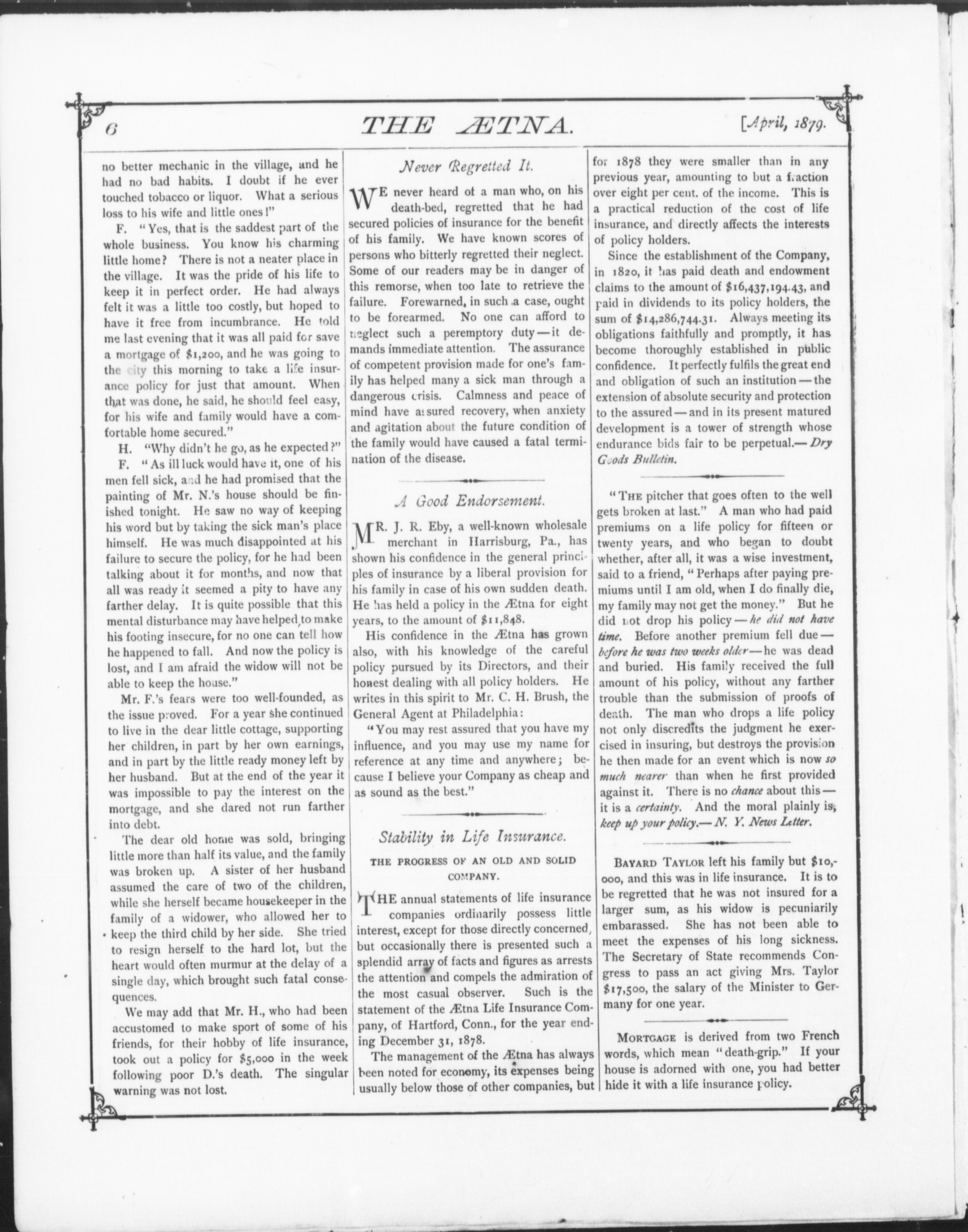 6 THE ÆTNA. [April, 1879.

no better mechanic in the village, and he had no bad habits. I doubt if he ever touched tobacco or liquor. What a serious loss to his wife and little ones!"

F. "Yes, that is the saddest part of the whole business. You know his charming little home? There is not a neater place in the village. It was the pride of his life to keep it in perfect order. He had always felt it was a little too costly, but hoped to have it free from incumbrance. He told me last evening that it was all paid for save a mortgage of $1,200, and he was going to the city this morning to take a life insurance policy for just that amount. When that was done, he said, he should feel easy, for his wife and family would have a comfortable home secured."

H. "Why didn't he go, as he expected?"

F. "As ill luck would have it, one of his men fell sick, and he had promised that the painting of Mr. N.'s house should be finished tonight. He saw no way of keeping his word but by taking the sick man's place himself. He was much disappointed at his failure to secure the policy, for he had been talking about it for months, and now that all was ready it seemed a pity to have any farther delay. It is quite possible that this mental disturbance may have helped to make his footing insecure, for no one can tell how he happened to fall. And now the policy is lost, and I am afraid the widow will not be able to keep the house."

Mr. F.'s fears were too well-founded, as the issue proved. For a year she continued to live in the dear little cottage, supporting her children, in part by her own earnings, and in part by the little ready money left by her husband. But at the end of the year it was impossible to pay the interest on the mortgage, and she dared not run farther into debt.

The dear old home was sold, bringing little more than half its value, and the family was broken up. A sister of her husband assumed the care of two of the children, while she herself became housekeeper in the family of a widower, who allowed her to keep the third child by her side. She tried to resign herself to the hard lot, but the heart would often murmur at the delay of a single day, which brought such fatal consequences.

We may add that Mr. H., who had been accustomed to make sport of some of his friends, for their hobby of life insurance, took out a policy for $5,000 in the week following poor D.'s death. The singular warning was not lost.

Never Regretted It.

WE never heard of a man who, on his death-bed, regretted that he had secured policies of insurance for the benefit of his family. We have known scores of persons who bitterly regretted their neglect. Some of our readers may be in danger of this remorse, when too late to retrieve the failure. Forewarned, in such a case, ought to be forearmed. No one can afford to neglect such a peremptory duty—it demands immediate attention. The assurance of competent provision made for one's family has helped many a sick man through a dangerous crisis. Calmness and peace of mind have assured recovery, when anxiety and agitation about the future condition of the family would have caused a fatal termination of the disease.

A Good Endorsement.

MR. J. R. Eby, a well-known wholesale merchant in Harrisburg, Pa., has shown his confidence in the general principles of insurance by a liberal provision for his family in case of his own sudden death. He has held a policy in the Ætna for eight years, to the amount of $11,848.

His confidence in the Ætna has grown also, with his knowledge of the careful policy pursued by its Directors, and their honest dealing with all policy holders. He writes in this spirit to Mr. C. H. Brush, the General Agent at Philadelphia:

"You may rest assured that you have my influence, and you may use my name for reference at any time and anywhere; because I believe your Company as cheap and as sound as the best."

Stability in Life Insurance.

THE PROGRESS OF AN OLD AND SOLID COMPANY.

THE annual statements of life insurance companies ordinarily possess little interest, except for those directly concerned, but occasionally there is presented such a splendid array of facts and figures as arrests the attention and compels the admiration of the most casual observer. Such is the statement of the Ætna Life Insurance Company, of Hartford, Conn., for the year ending December 31, 1878.

The management of the Ætna has always been noted for economy, its expenses being usually below those of other companies, but for 1878 they were smaller than in any previous year, amounting to but a fraction over eight per cent. of the income. This is a practical reduction of the cost of life insurance, and directly affects the interests of policy holders.

Since the establishment of the Company, in 1820, it has paid death and endowment claims to the amount of $16,437,194.43, and paid in dividends to its policy holders, the sum of $14,286,744.31. Always meeting its obligations faithfully and promptly, it has become thoroughly established in public confidence. It perfectly fulfils the great end and obligation of such an institution—the extension of absolute security and protection to the assured—and in its present matured development is a tower of strength whose endurance bids fair to be perpetual.—Dry Goods Bulletin.

"THE pitcher that goes often to the well gets broken at last." A man who had paid premiums on a life policy for fifteen or twenty years, and who began to doubt whether, after all, it was a wise investment, said to a friend, "Perhaps after paying premiums until I am old, when I do finally die, my family may not get the money." But he did not drop his policy—he did not have time. Before another premium fell due—before he was two weeks older—he was dead and buried. His family received the full amount of his policy, without any farther trouble than the submission of proofs of death. The man who drops a life policy not only discredits the judgment he exercised in insuring, but destroys the provision he then made for an event which is now so much nearer than when he first provided against it. There is no chance about this—it is a certainty. And the moral plainly is, keep up your policy.—N. Y. News Letter.

BAYARD TAYLOR left his family but $10,000, and this was in life insurance. It is to be regretted that he was not insured for a larger sum, as his widow is pecuniarily embarassed. She has not been able to meet the expenses of his long sickness. The Secretary of State recommends Congress to pass an act giving Mrs. Taylor $17,500, the salary of the Minister to Germany for one year.

MORTGAGE is derived from two French words, which mean "death-grip." If your house is adorned with one, you had better hide it with a life insurance policy.